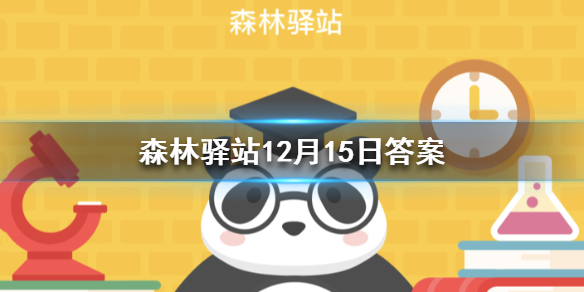 森林驿站

森林驿站12月15日答案